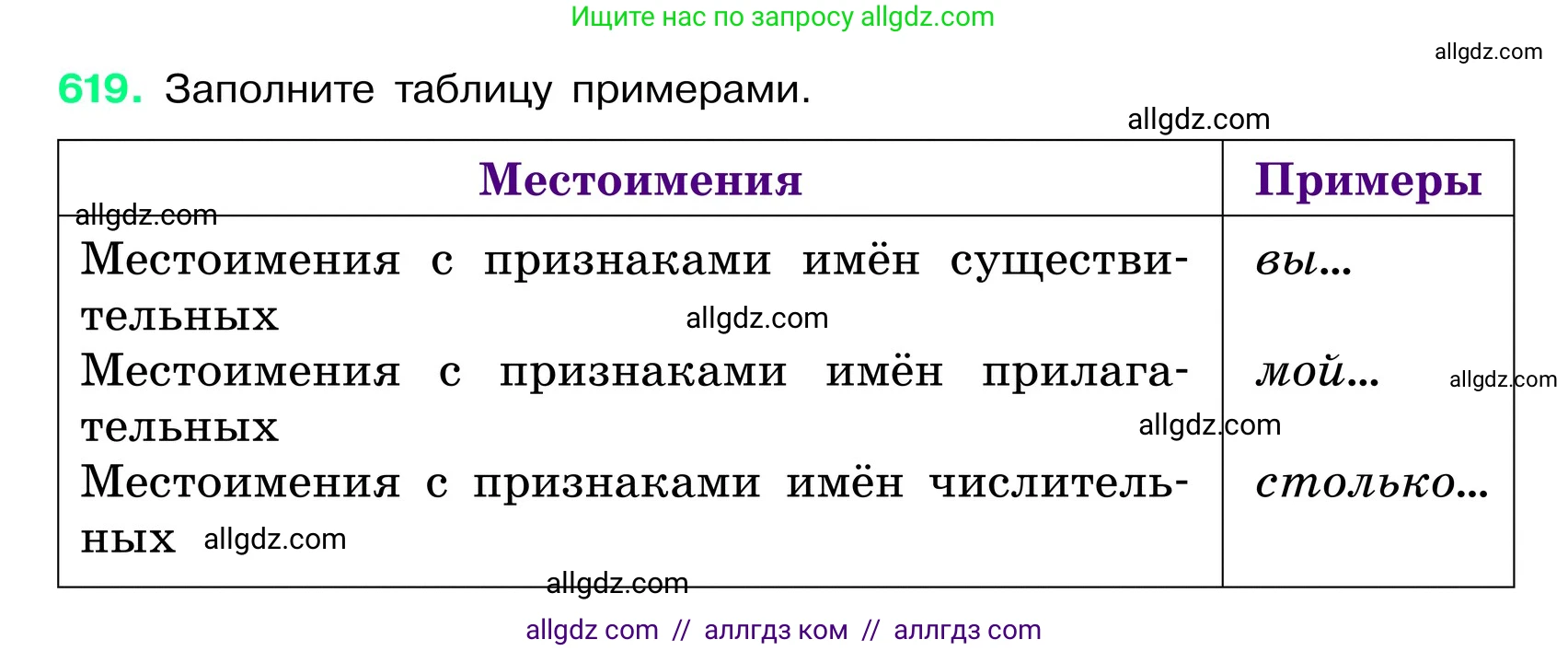 Ищите нас по запросу allgdz.com

allgdz.com

619. Заполните таблицу примерами.

allgdz.com

| Местоимения | Примеры |
|---|---|
| Местоимения с признаками имён существительных | вы... |
| Местоимения с признаками имён прилагательных | мой... |
| Местоимения с признаками имён числительных | столько... |

allgdz.com
allgdz.com
allgdz.com
allgdz.com
allgdz.com
allgdz.com

allgdz com // аллгдз ком // аллгдз com